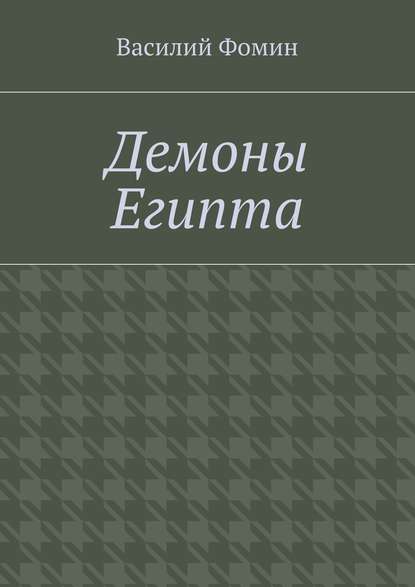 Василий Фомин

Демоны Египта